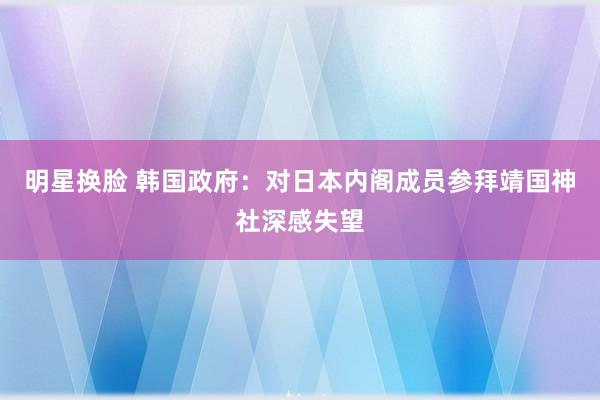 明星换脸 韩国政府：对日本内阁成员参拜靖国神社深感失望